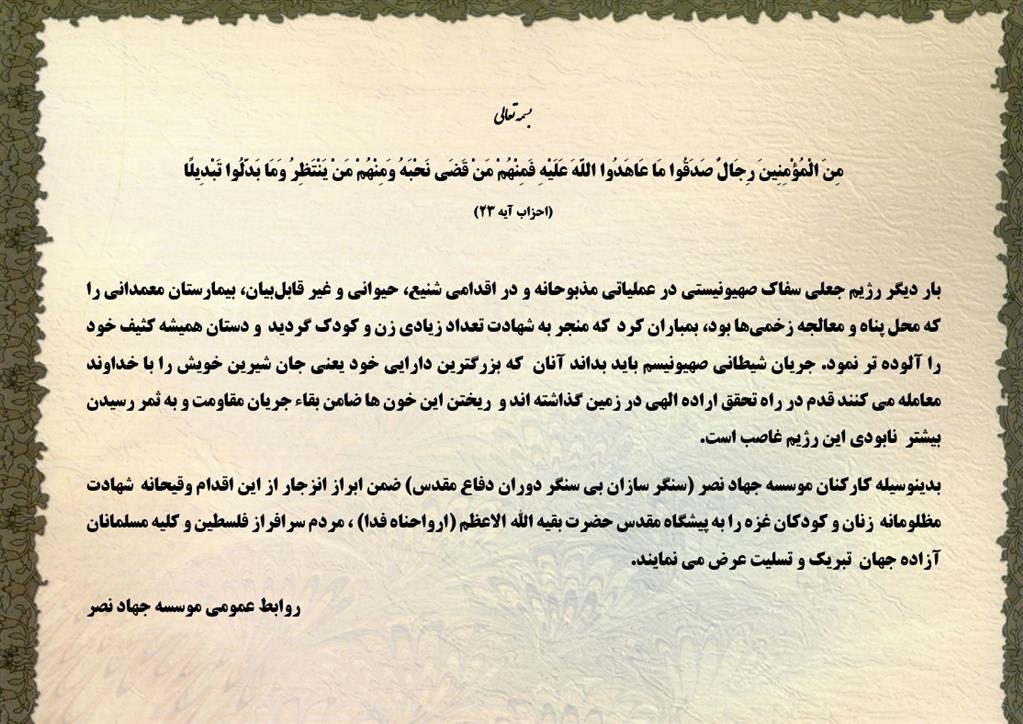 بسمه تعالی

مِنَ الْمُؤْمِنِينَ رِجَالٌ صَدَقُوا مَا عَاهَدُوا اللَّهَ عَلَيْهِ فَمِنْهُمْ مَنْ قَضَى نَحْبَهُ وَمِنْهُمْ مَنْ يَنْتَظِرُ وَمَا بَدَّلُوا تَبْدِيلًا

(احزاب آیه ۲۳)

بار دیگر رژیم جعلی سفاک صهیونیستی در عملیاتی مذبوحانه و در اقدامی شنیع، حیوانی و غیر قابل‌بیان، بیمارستان معمدانی را که محل پناه و معالجه زخمی‌ها بود، بمباران کرد که منجر به شهادت تعداد زیادی زن و کودک گردید و دستان همیشه کثیف خود را آلوده تر نمود. جریان شیطانی صهیونیسم باید بداند آنان که بزرگترین دارایی خود یعنی جان شیرین خویش را با خداوند معامله می کنند قدم در راه تحقق اراده الهی در زمین گذاشته اند و ریختن این خون ها ضامن بقاء جریان مقاومت و به ثمر رسیدن بیشتر نابودی این رژیم غاصب است.

بدینوسیله کارکنان موسسه جهاد نصر (سنگر سازان بی سنگر دوران دفاع مقدس) ضمن ابراز انزجار از این اقدام وقیحانه شهادت مظلومانه زنان و کودکان غزه را به پیشگاه مقدس حضرت بقیه الله الاعظم (ارواحناه فدا) ، مردم سرافراز فلسطین و کلیه مسلمانان آزاده جهان تبریک و تسلیت عرض می نمایند.

روابط عمومی موسسه جهاد نصر